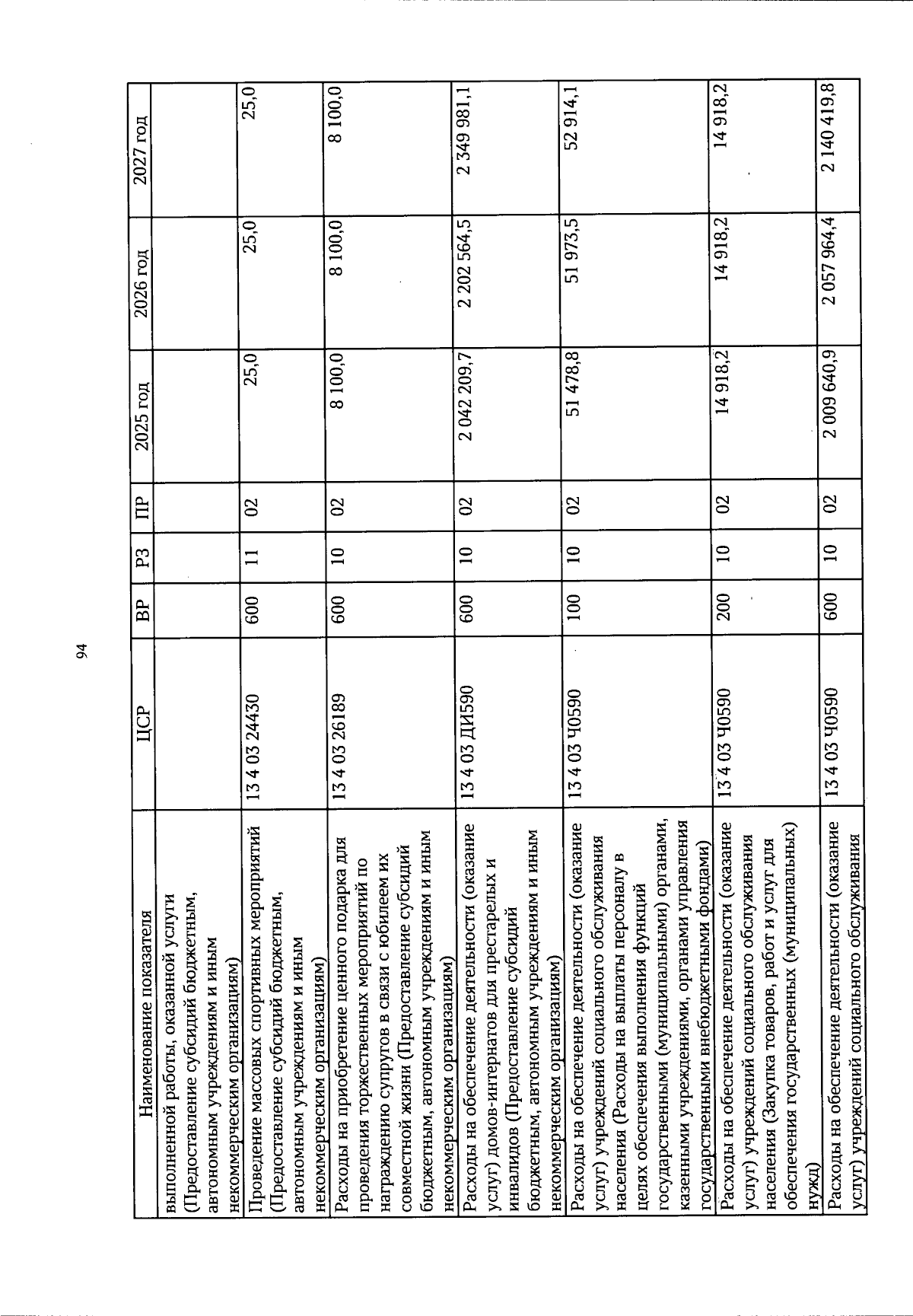 94

| Наименование показателя | ЦСР | ВР | РЗ | ПР | 2025 год | 2026 год | 2027 год |
|---|---|---|---|---|---|---|---|
| выполненной работы, оказанной услуги (Предоставление субсидий бюджетным, автономным учреждениям и иным некоммерческим организациям) | | | | | | | |
| Проведение массовых спортивных мероприятий (Предоставление субсидий бюджетным, автономным учреждениям и иным некоммерческим организациям) | 13 4 03 24430 | 600 | 11 | 02 | 25,0 | 25,0 | 25,0 |
| Расходы на приобретение ценного подарка для проведения торжественных мероприятий по награждению супругов в связи с юбилеем их совместной жизни (Предоставление субсидий бюджетным, автономным учреждениям и иным некоммерческим организациям) | 13 4 03 26189 | 600 | 10 | 02 | 8 100,0 | 8 100,0 | 8 100,0 |
| Расходы на обеспечение деятельности (оказание услуг) домов-интернатов для престарелых и инвалидов (Предоставление субсидий бюджетным, автономным учреждениям и иным некоммерческим организациям) | 13 4 03 ДИ590 | 600 | 10 | 02 | 2 042 209,7 | 2 202 564,5 | 2 349 981,1 |
| Расходы на обеспечение деятельности (оказание услуг) учреждений социального обслуживания населения (Расходы на выплаты персоналу в целях обеспечения выполнения функций государственными (муниципальными) органами, казенными учреждениями, органами управления государственными внебюджетными фондами) | 13 4 03 Ч0590 | 100 | 10 | 02 | 51 478,8 | 51 973,5 | 52 914,1 |
| Расходы на обеспечение деятельности (оказание услуг) учреждений социального обслуживания населения (Закупка товаров, работ и услуг для обеспечения государственных (муниципальных) нужд) | 13 4 03 Ч0590 | 200 | 10 | 02 | 14 918,2 | 14 918,2 | 14 918,2 |
| Расходы на обеспечение деятельности (оказание услуг) учреждений социального обслуживания | 13 4 03 Ч0590 | 600 | 10 | 02 | 2 009 640,9 | 2 057 964,4 | 2 140 419,8 |